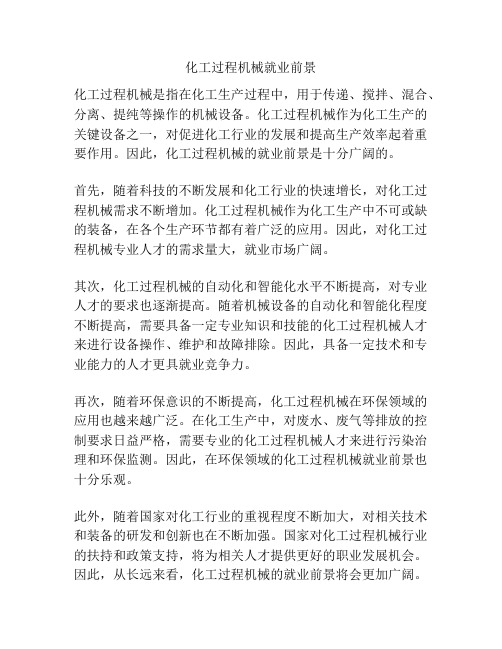 化工过程机械就业前景

化工过程机械是指在化工生产过程中，用于传递、搅拌、混合、分离、提纯等操作的机械设备。化工过程机械作为化工生产的关键设备之一，对促进化工行业的发展和提高生产效率起着重要作用。因此，化工过程机械的就业前景是十分广阔的。

首先，随着科技的不断发展和化工行业的快速增长，对化工过程机械需求不断增加。化工过程机械作为化工生产中不可或缺的装备，在各个生产环节都有着广泛的应用。因此，对化工过程机械专业人才的需求量大，就业市场广阔。

其次，化工过程机械的自动化和智能化水平不断提高，对专业人才的要求也逐渐提高。随着机械设备的自动化和智能化程度不断提高，需要具备一定专业知识和技能的化工过程机械人才来进行设备操作、维护和故障排除。因此，具备一定技术和专业能力的人才更具就业竞争力。

再次，随着环保意识的不断提高，化工过程机械在环保领域的应用也越来越广泛。在化工生产中，对废水、废气等排放的控制要求日益严格，需要专业的化工过程机械人才来进行污染治理和环保监测。因此，在环保领域的化工过程机械就业前景也十分乐观。

此外，随着国家对化工行业的重视程度不断加大，对相关技术和装备的研发和创新也在不断加强。国家对化工过程机械行业的扶持和政策支持，将为相关人才提供更好的职业发展机会。因此，从长远来看，化工过程机械的就业前景将会更加广阔。